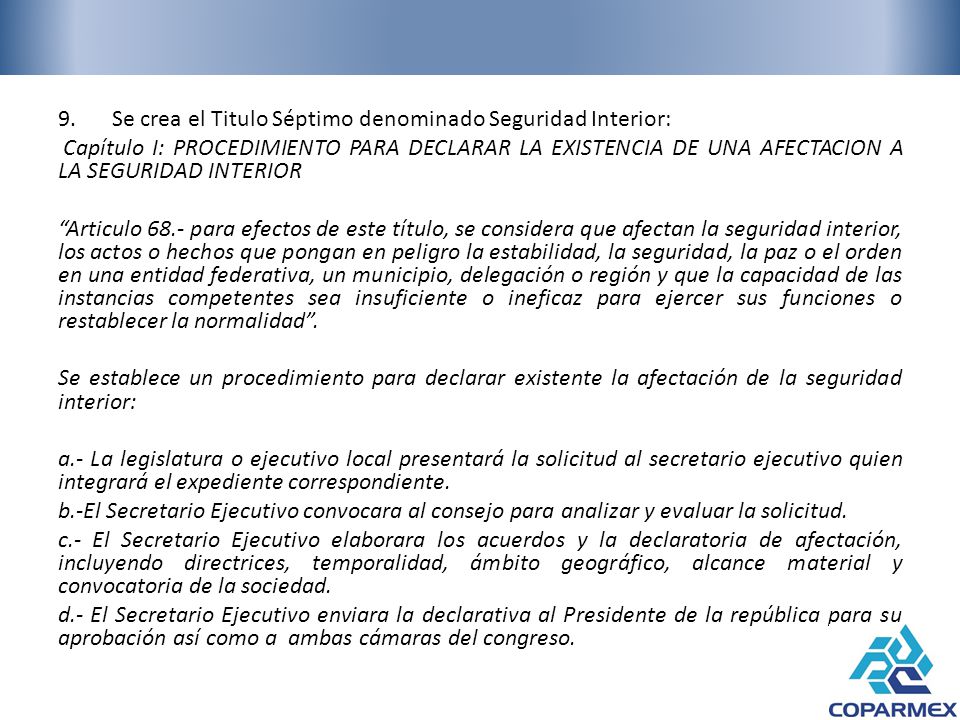 9. Se crea el Titulo Séptimo denominado Seguridad Interior:

Capítulo I: PROCEDIMIENTO PARA DECLARAR LA EXISTENCIA DE UNA AFECTACION A LA SEGURIDAD INTERIOR

“Articulo 68.- para efectos de este título, se considera que afectan la seguridad interior, los actos o hechos que pongan en peligro la estabilidad, la seguridad, la paz o el orden en una entidad federativa, un municipio, delegación o región y que la capacidad de las instancias competentes sea insuficiente o ineficaz para ejercer sus funciones o restablecer la normalidad”.

Se establece un procedimiento para declarar existente la afectación de la seguridad interior:

a.- La legislatura o ejecutivo local presentará la solicitud al secretario ejecutivo quien integrará el expediente correspondiente.

b.-El Secretario Ejecutivo convocara al consejo para analizar y evaluar la solicitud.

c.- El Secretario Ejecutivo elaborara los acuerdos y la declaratoria de afectación, incluyendo directrices, temporalidad, ámbito geográfico, alcance material y convocatoria de la sociedad.

d.- El Secretario Ejecutivo enviara la declarativa al Presidente de la república para su aprobación así como a ambas cámaras del congreso.

COPARMEX